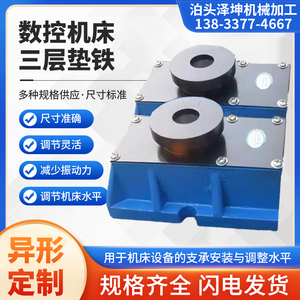 泊头泽坤机械加工
138-3377-4667

数控机床
三层垫铁

多种规格供应·尺寸标准

尺寸准确

调节灵活

减少振动力

调节机床水平

异形
定制

用于机床设备的支承安装与调整水平

规格齐全 闪电发货